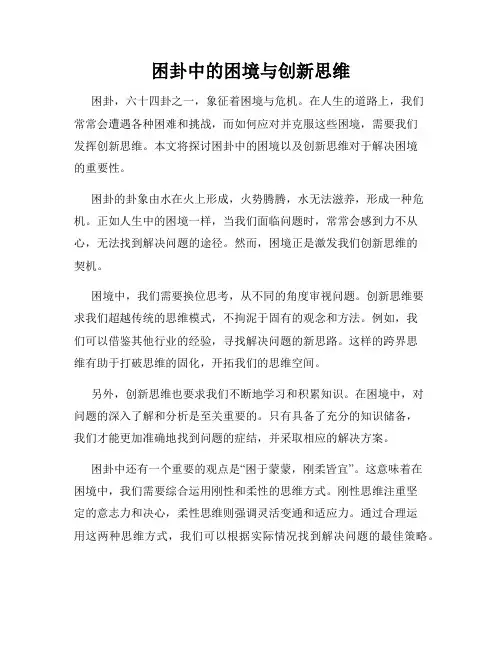 困卦中的困境与创新思维

困卦，六十四卦之一，象征着困境与危机。在人生的道路上，我们常常会遭遇各种困难和挑战，而如何应对并克服这些困境，需要我们发挥创新思维。本文将探讨困卦中的困境以及创新思维对于解决困境的重要性。

困卦的卦象由水在火上形成，火势腾腾，水无法滋养，形成一种危机。正如人生中的困境一样，当我们面临问题时，常常会感到力不从心，无法找到解决问题的途径。然而，困境正是激发我们创新思维的契机。

困境中，我们需要换位思考，从不同的角度审视问题。创新思维要求我们超越传统的思维模式，不拘泥于固有的观念和方法。例如，我们可以借鉴其他行业的经验，寻找解决问题的新思路。这样的跨界思维有助于打破思维的固化，开拓我们的思维空间。

另外，创新思维也要求我们不断地学习和积累知识。在困境中，对问题的深入了解和分析是至关重要的。只有具备了充分的知识储备，我们才能更加准确地找到问题的症结，并采取相应的解决方案。

困卦中还有一个重要的观点是“困于蒙蒙，刚柔皆宜”。这意味着在困境中，我们需要综合运用刚性和柔性的思维方式。刚性思维注重坚定的意志力和决心，柔性思维则强调灵活变通和适应力。通过合理运用这两种思维方式，我们可以根据实际情况找到解决问题的最佳策略。